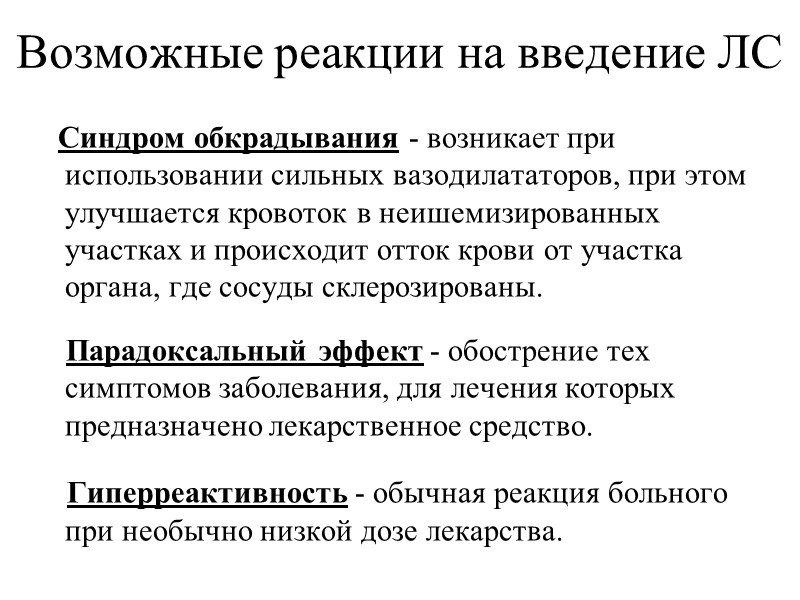 Возможные реакции на введение ЛС

Синдром обкрадывания - возникает при использовании сильных вазодилататоров, при этом улучшается кровоток в неишемизированных участках и происходит отток крови от участка органа, где сосуды склерозированы.

Парадоксальный эффект - обострение тех симптомов заболевания, для лечения которых предназначено лекарственное средство.

Гиперреактивность - обычная реакция больного при необычно низкой дозе лекарства.